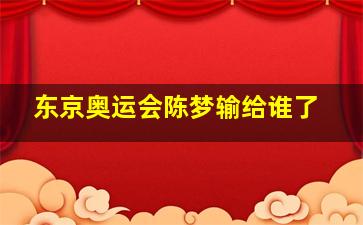 东京奥运会陈梦输给谁了